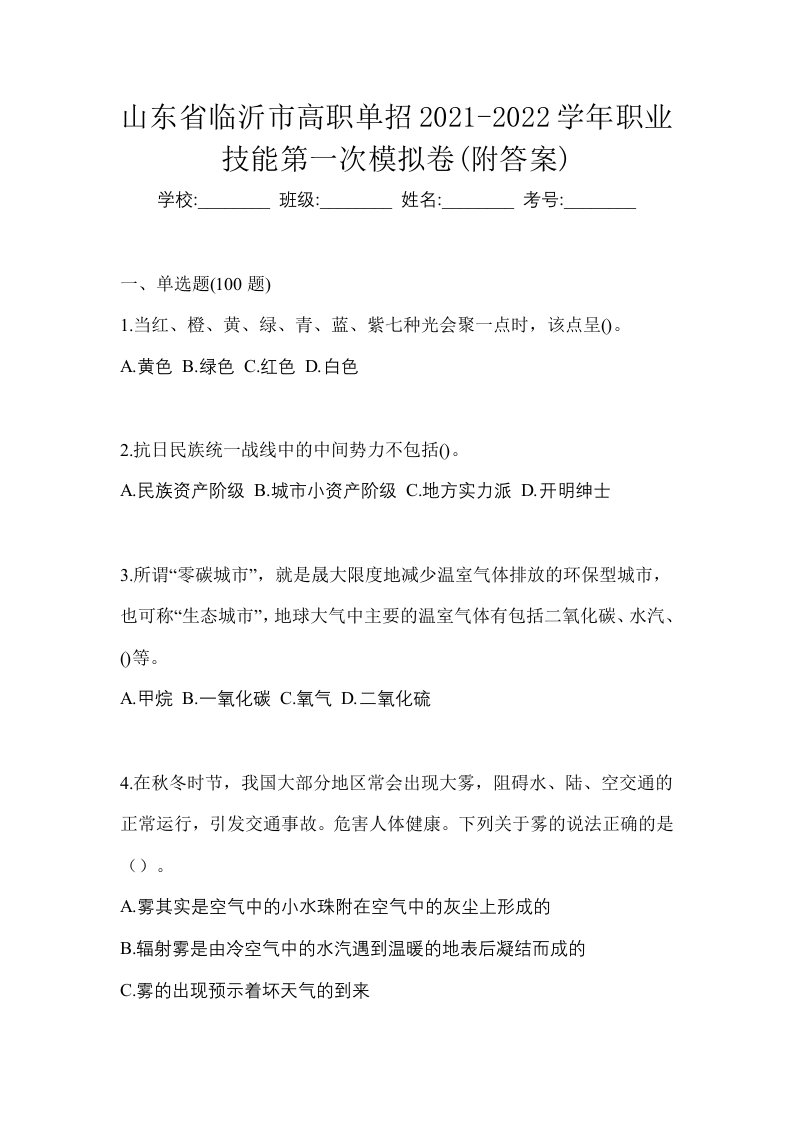 山东省临沂市高职单招2021-2022学年职业技能第一次模拟卷(附答案)

学校:________ 班级:________ 姓名:________ 考号:________

一、单选题(100 题)

1.当红、橙、黄、绿、青、蓝、紫七种光会聚一点时，该点呈()。

A.黄色 B.绿色 C.红色 D.白色

2.抗日民族统一战线中的中间势力不包括()。

A.民族资产阶级 B.城市小资产阶级 C.地方实力派 D.开明绅士

3.所谓“零碳城市”，就是晟大限度地减少温室气体排放的环保型城市，也可称“生态城市”，地球大气中主要的温室气体有包括二氧化碳、水汽、()等。

A.甲烷 B.一氧化碳 C.氧气 D.二氧化硫

4.在秋冬时节，我国大部分地区常会出现大雾，阻碍水、陆、空交通的正常运行，引发交通事故。危害人体健康。下列关于雾的说法正确的是（）。

A.雾其实是空气中的小水珠附在空气中的灰尘上形成的

B.辐射雾是由冷空气中的水汽遇到温暖的地表后凝结而成的

C.雾的出现预示着坏天气的到来